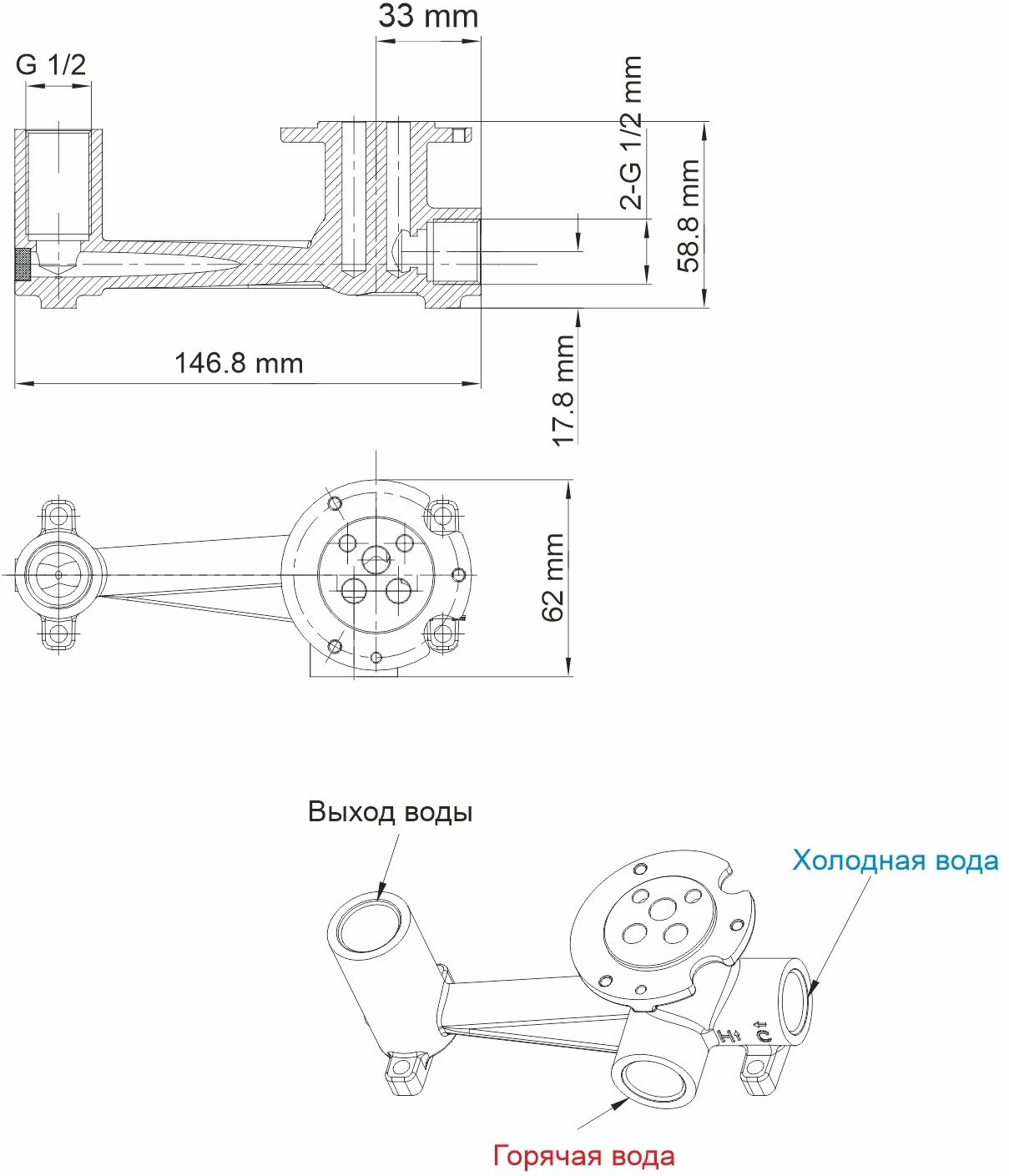 33 mm

G 1/2

2-G 1/2 mm

58.8 mm

146.8 mm

17.8 mm

62 mm

Выход воды

Холодная вода

H

C

Горячая вода